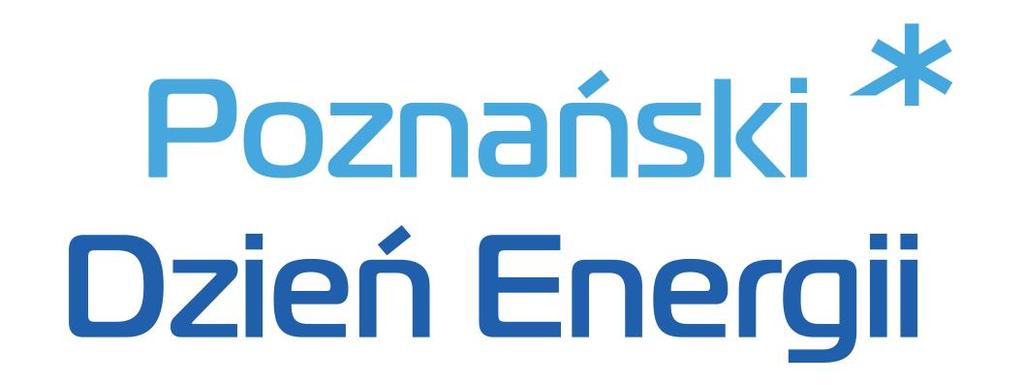 Poznański
Dzień Energii